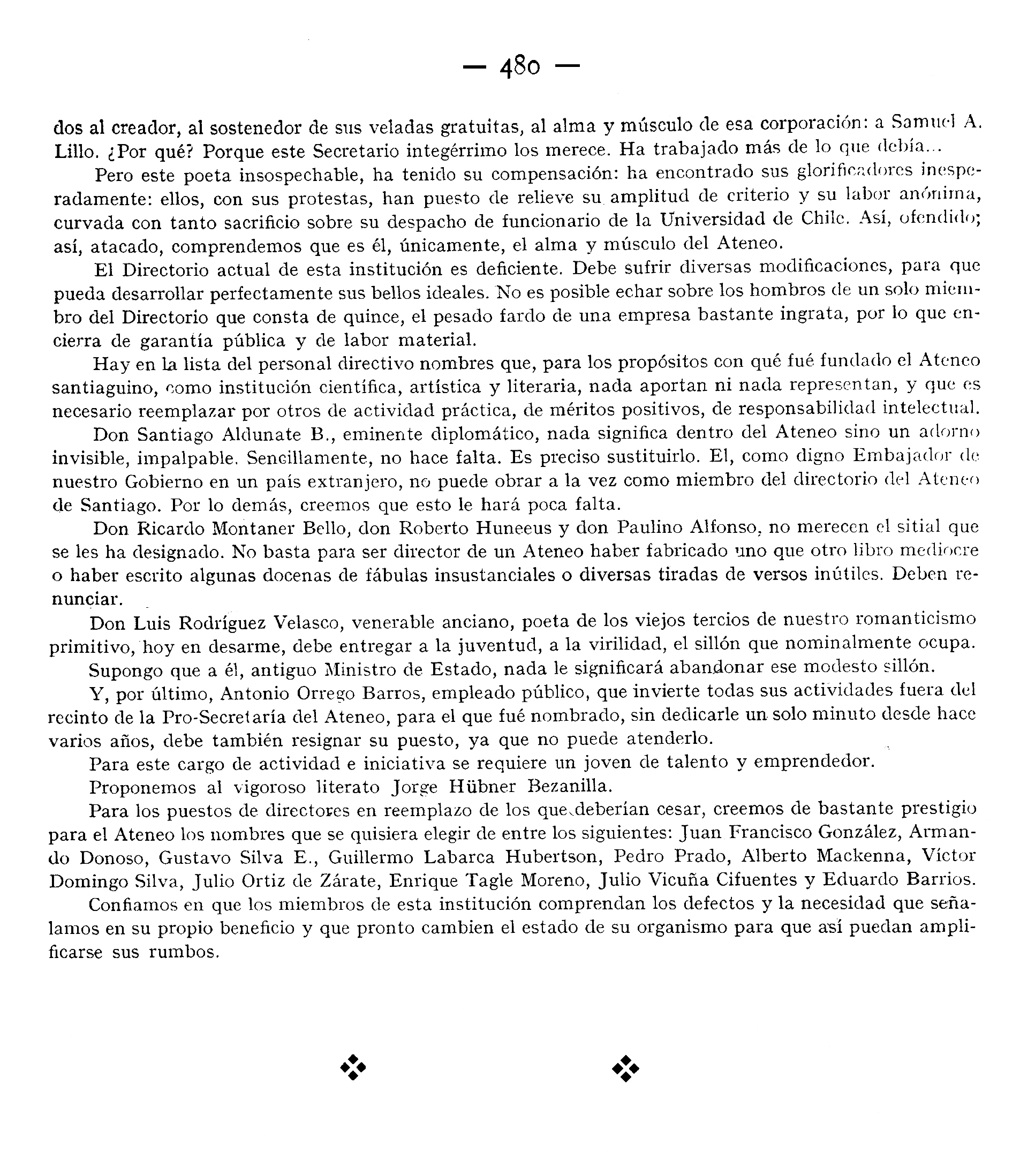 — 480 —

dos al creador, al sostenedor de sus veladas gratuitas, al alma y músculo de esa corporación: a Samuel A. Lillo. ¿Por qué? Porque este Secretario integérrimo los merece. Ha trabajado más de lo que debía...

Pero este poeta insospechable, ha tenido su compensación: ha encontrado sus glorificadores inesperadamente: ellos, con sus protestas, han puesto de relieve su amplitud de criterio y su labor anónima, curvada con tanto sacrificio sobre su despacho de funcionario de la Universidad de Chile. Así, ofendido; así, atacado, comprendemos que es él, únicamente, el alma y músculo del Ateneo.

El Directorio actual de esta institución es deficiente. Debe sufrir diversas modificaciones, para que pueda desarrollar perfectamente sus bellos ideales. No es posible echar sobre los hombros de un solo miembro del Directorio que consta de quince, el pesado fardo de una empresa bastante ingrata, por lo que encierra de garantía pública y de labor material.

Hay en la lista del personal directivo nombres que, para los propósitos con qué fué fundado el Ateneo santiaguino, como institución científica, artística y literaria, nada aportan ni nada representan, y que es necesario reemplazar por otros de actividad práctica, de méritos positivos, de responsabilidad intelectual.

Don Santiago Aldunate B., eminente diplomático, nada significa dentro del Ateneo sino un adorno invisible, impalpable. Sencillamente, no hace falta. Es preciso sustituirlo. El, como digno Embajador de nuestro Gobierno en un país extranjero, no puede obrar a la vez como miembro del directorio del Ateneo de Santiago. Por lo demás, creemos que esto le hará poca falta.

Don Ricardo Montaner Bello, don Roberto Huneeus y don Paulino Alfonso, no merecen el sitial que se les ha designado. No basta para ser director de un Ateneo haber fabricado uno que otro libro mediocre o haber escrito algunas docenas de fábulas insustanciales o diversas tiradas de versos inútiles. Deben renunciar.

Don Luis Rodríguez Velasco, venerable anciano, poeta de los viejos tercios de nuestro romanticismo primitivo, hoy en desarme, debe entregar a la juventud, a la virilidad, el sillón que nominalmente ocupa.

Supongo que a él, antiguo Ministro de Estado, nada le significará abandonar ese modesto sillón.

Y, por último, Antonio Orrego Barros, empleado público, que invierte todas sus actividades fuera del recinto de la Pro-Secretaría del Ateneo, para el que fué nombrado, sin dedicarle un solo minuto desde hace varios años, debe también resignar su puesto, ya que no puede atenderlo.

Para este cargo de actividad e iniciativa se requiere un joven de talento y emprendedor.

Proponemos al vigoroso literato Jorge Hübner Bezanilla.

Para los puestos de directores en reemplazo de los que deberían cesar, creemos de bastante prestigio para el Ateneo los nombres que se quisiera elegir de entre los siguientes: Juan Francisco González, Armando Donoso, Gustavo Silva E., Guillermo Labarca Hubertson, Pedro Prado, Alberto Mackenna, Víctor Domingo Silva, Julio Ortiz de Zárate, Enrique Tagle Moreno, Julio Vicuña Cifuentes y Eduardo Barrios.

Confiamos en que los miembros de esta institución comprendan los defectos y la necesidad que señalamos en su propio beneficio y que pronto cambien el estado de su organismo para que así puedan amplificarse sus rumbos.